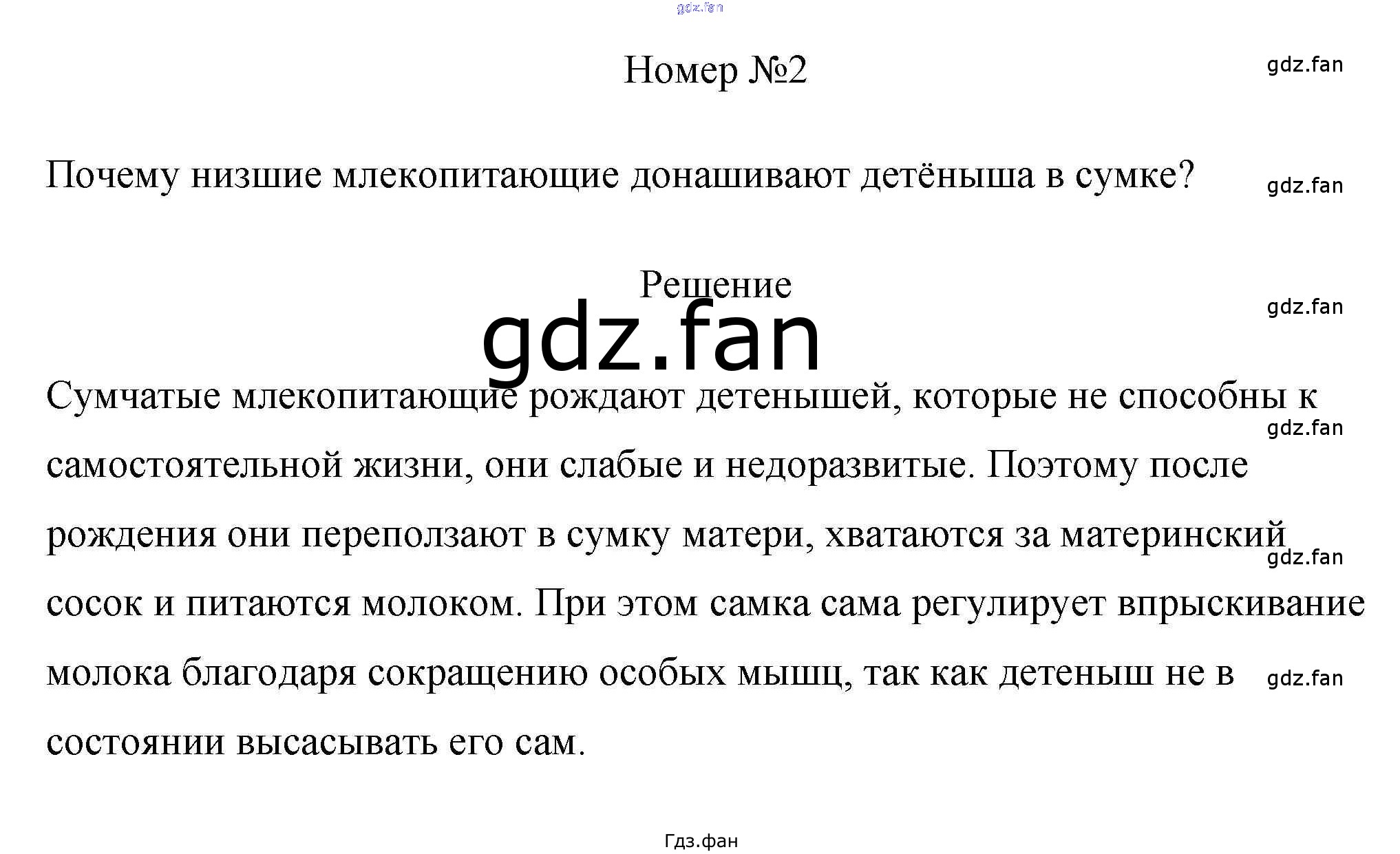 Номер №2

Почему низшие млекопитающие донашивают детёныша в сумке?

Решение

Сумчатые млекопитающие рождают детенышей, которые не способны к самостоятельной жизни, они слабые и недоразвитые. Поэтому после рождения они переползают в сумку матери, хватаются за материнский сосок и питаются молоком. При этом самка сама регулирует впрыскивание молока благодаря сокращению особых мышц, так как детеныш не в состоянии высасывать его сам.

Гдз.фан

gdz.fan